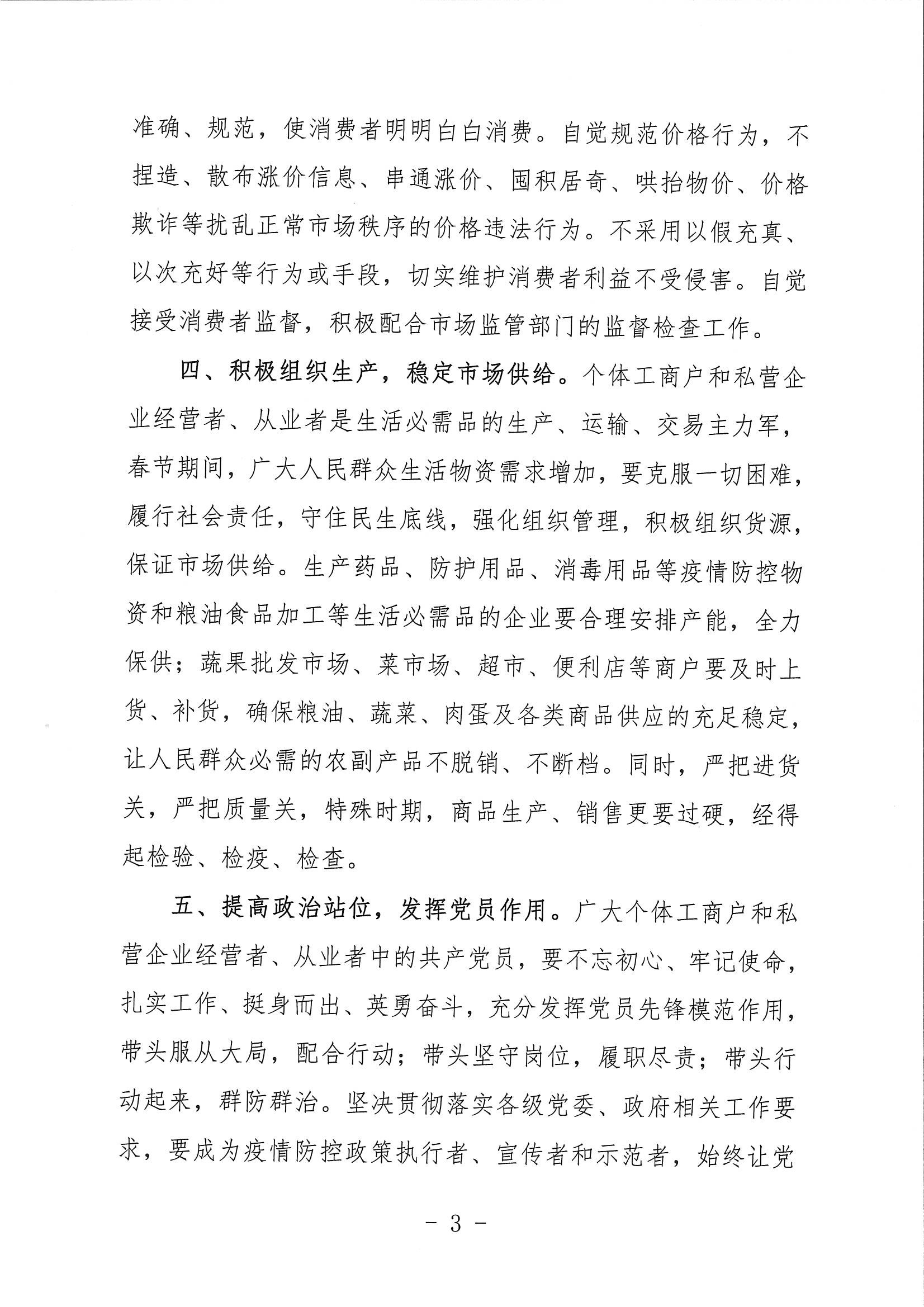 准确、规范，使消费者明明白白消费。自觉规范价格行为，不捏造、散布涨价信息、串通涨价、囤积居奇、哄抬物价、价格欺诈等扰乱正常市场秩序的价格违法行为。不采用以假充真、以次充好等行为或手段，切实维护消费者利益不受侵害。自觉接受消费者监督，积极配合市场监管部门的监督检查工作。

四、积极组织生产，稳定市场供给。个体工商户和私营企业经营者、从业者是生活必需品的生产、运输、交易主力军，春节期间，广大人民群众生活物资需求增加，要克服一切困难，履行社会责任，守住民生底线，强化组织管理，积极组织货源，保证市场供给。生产药品、防护用品、消毒用品等疫情防控物资和粮油食品加工等生活必需品的企业要合理安排产能，全力保供；蔬果批发市场、菜市场、超市、便利店等商户要及时上货、补货，确保粮油、蔬菜、肉蛋及各类商品供应的充足稳定，让人民群众必需的农副产品不脱销、不断档。同时，严把进货关，严把质量关，特殊时期，商品生产、销售更要过硬，经得起检验、检疫、检查。

五、提高政治站位，发挥党员作用。广大个体工商户和私营企业经营者、从业者中的共产党员，要不忘初心、牢记使命，扎实工作、挺身而出、英勇奋斗，充分发挥党员先锋模范作用，带头服从大局，配合行动；带头坚守岗位，履职尽责；带头行动起来，群防群治。坚决贯彻落实各级党委、政府相关工作要求，要成为疫情防控政策执行者、宣传者和示范者，始终让党

- 3 -